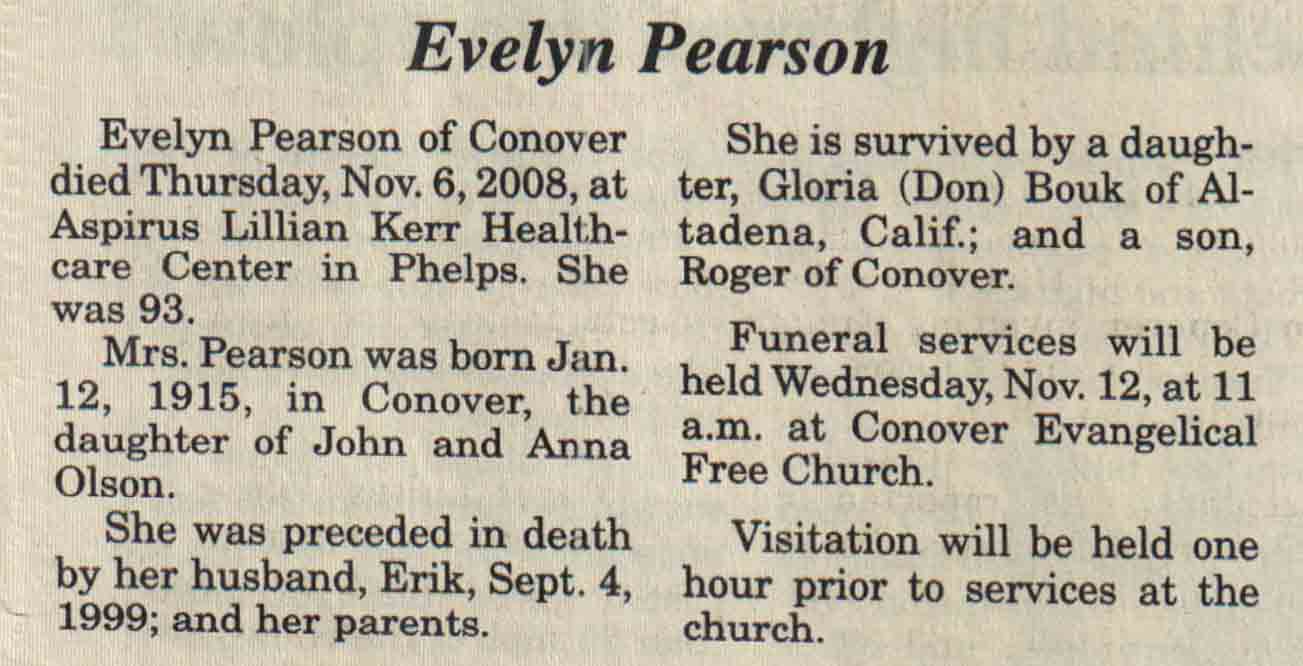 Evelyn Pearson

Evelyn Pearson of Conover died Thursday, Nov. 6, 2008, at Aspirus Lillian Kerr Healthcare Center in Phelps. She was 93.

Mrs. Pearson was born Jan. 12, 1915, in Conover, the daughter of John and Anna Olson.

She was preceded in death by her husband, Erik, Sept. 4, 1999; and her parents.

She is survived by a daughter, Gloria (Don) Bouk of Altadena, Calif.; and a son, Roger of Conover.

Funeral services will be held Wednesday, Nov. 12, at 11 a.m. at Conover Evangelical Free Church.

Visitation will be held one hour prior to services at the church.